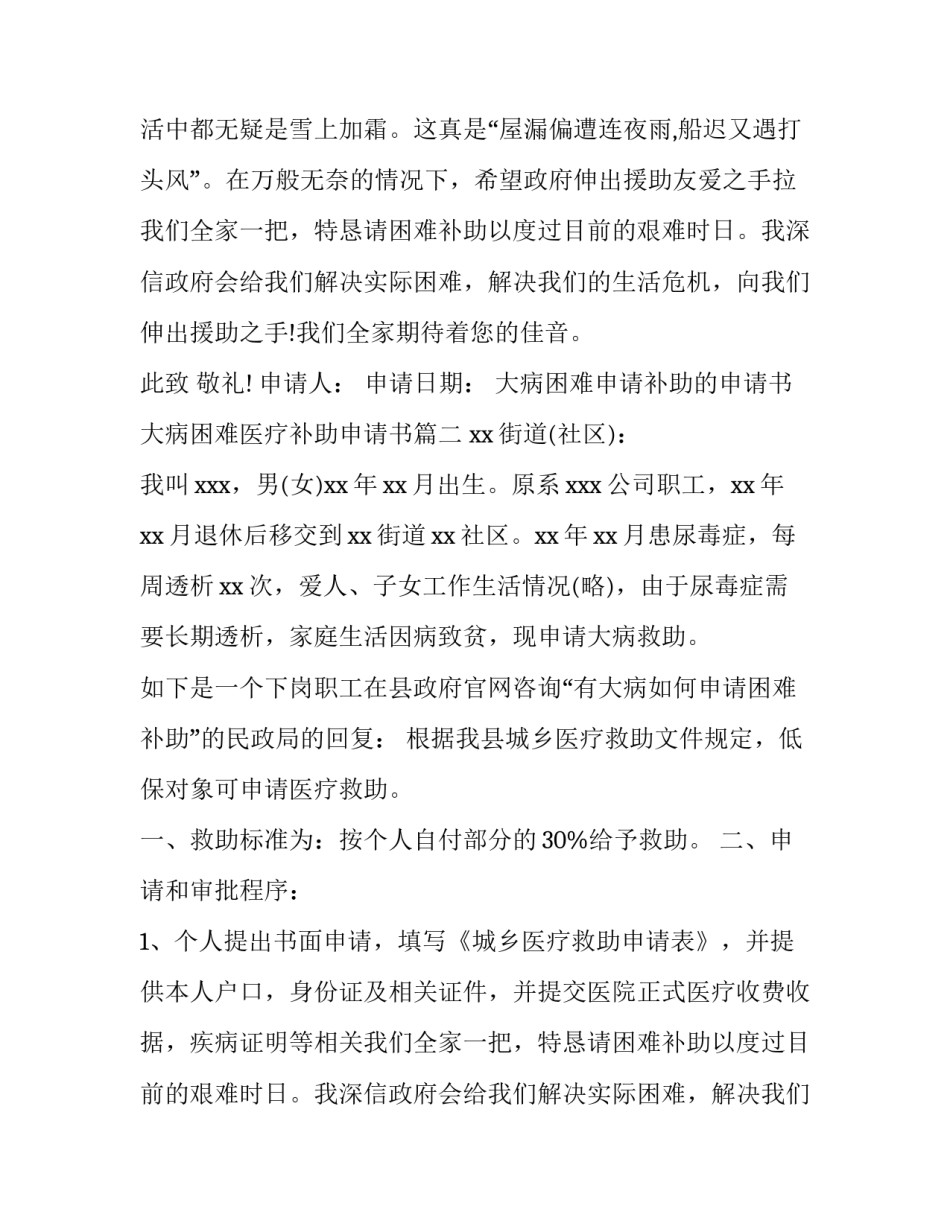 活中都无疑是雪上加霜。这真是“屋漏偏遭连夜雨,船迟又遇打头风”。在万般无奈的情况下，希望政府伸出援助友爱之手拉我们全家一把，特恳请困难补助以度过目前的艰难时日。我深信政府会给我们解决实际困难，解决我们的生活危机，向我们伸出援助之手!我们全家期待着您的佳音。

此致 敬礼! 申请人： 申请日期： 大病困难申请补助的申请书 大病困难医疗补助申请书篇二 xx 街道(社区)：

我叫 xxx，男(女)xx 年 xx 月出生。原系 xxx 公司职工，xx 年 xx 月退休后移交到 xx 街道 xx 社区。xx 年 xx 月患尿毒症，每周透析 xx 次，爱人、子女工作生活情况(略)，由于尿毒症需要长期透析，家庭生活因病致贫，现申请大病救助。

如下是一个下岗职工在县政府官网咨询“有大病如何申请困难补助”的民政局的回复： 根据我县城乡医疗救助文件规定，低保对象可申请医疗救助。

一、救助标准为：按个人自付部分的 30%给予救助。 二、申请和审批程序：

1、个人提出书面申请，填写《城乡医疗救助申请表》，并提供本人户口，身份证及相关证件，并提交医院正式医疗收费收据，疾病证明等相关我们全家一把，特恳请困难补助以度过目前的艰难时日。我深信政府会给我们解决实际困难，解决我们